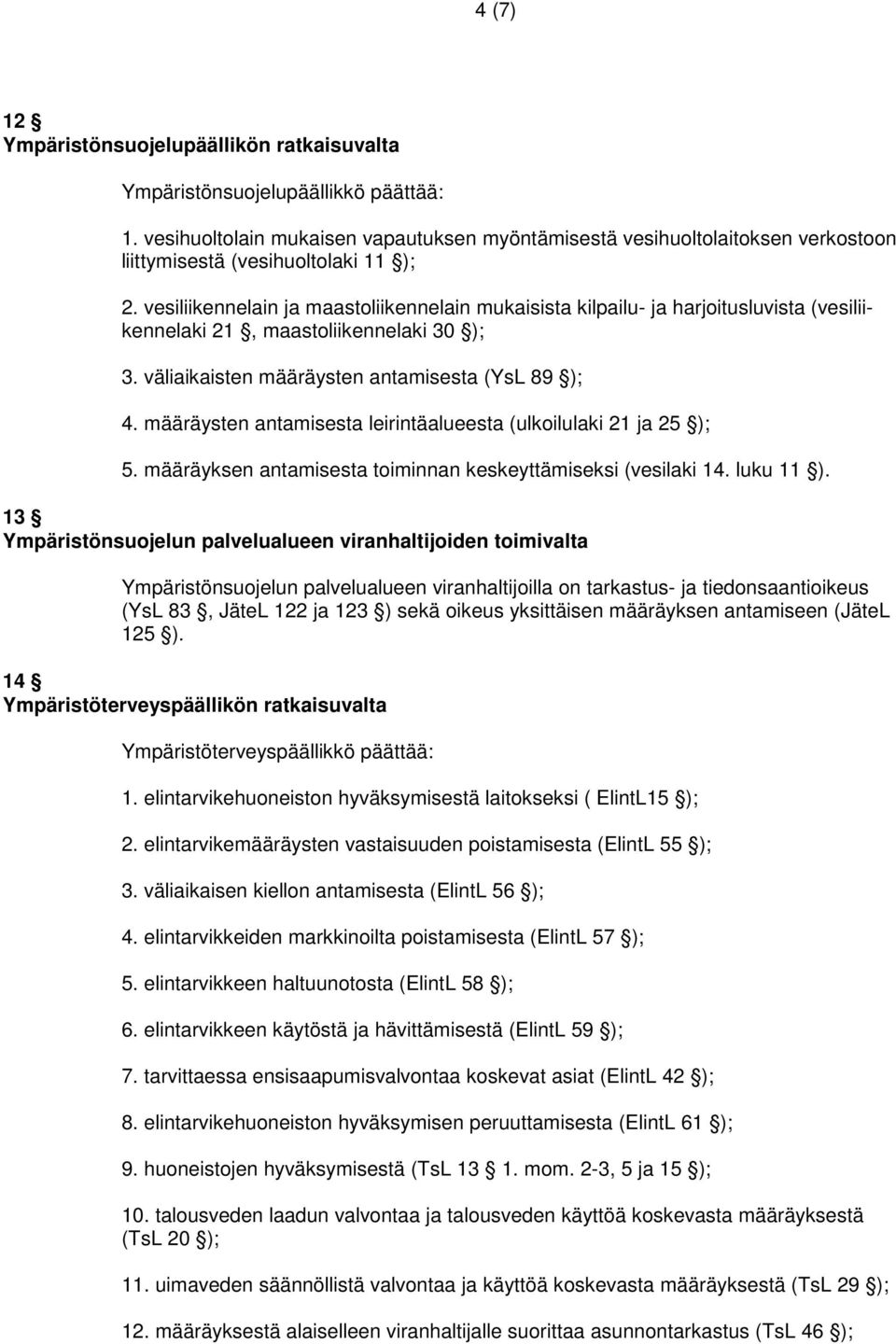 4 (7)

12 §
Ympäristönsuojelupäällikön ratkaisuvalta

Ympäristönsuojelupäällikkö päättää:

1. vesihuoltolain mukaisen vapautuksen myöntämisestä vesihuoltolaitoksen verkostoon liittymisestä (vesihuoltolaki 11 §);

2. vesiliikennelain ja maastoliikennelain mukaisista kilpailu- ja harjoitusluvista (vesiliikennelaki 21 §, maastoliikennelaki 30 §);

3. väliaikaisten määräysten antamisesta (YsL 89 §);

4. määräysten antamisesta leirintäalueesta (ulkoilulaki 21 ja 25 §);

5. määräyksen antamisesta toiminnan keskeyttämiseksi (vesilaki 14. luku 11 §).

13 §
Ympäristönsuojelun palvelualueen viranhaltijoiden toimivalta

Ympäristönsuojelun palvelualueen viranhaltijoilla on tarkastus- ja tiedonsaantioikeus (YsL 83 §, JäteL 122 ja 123 §) sekä oikeus yksittäisen määräyksen antamiseen (JäteL 125 §).

14 §
Ympäristöterveyspäällikön ratkaisuvalta

Ympäristöterveyspäällikkö päättää:

1. elintarvikehuoneiston hyväksymisestä laitokseksi ( ElintL15 §);

2. elintarvikemääräysten vastaisuuden poistamisesta (ElintL 55 §);

3. väliaikaisen kiellon antamisesta (ElintL 56 §);

4. elintarvikkeiden markkinoilta poistamisesta (ElintL 57 §);

5. elintarvikkeen haltuunotosta (ElintL 58 §);

6. elintarvikkeen käytöstä ja hävittämisestä (ElintL 59 §);

7. tarvittaessa ensisaapumisvalvontaa koskevat asiat (ElintL 42 §);

8. elintarvikehuoneiston hyväksymisen peruuttamisesta (ElintL 61 §);

9. huoneistojen hyväksymisestä (TsL 13 § 1. mom. 2-3, 5 ja 15 §);

10. talousveden laadun valvontaa ja talousveden käyttöä koskevasta määräyksestä (TsL 20 §);

11. uimaveden säännöllistä valvontaa ja käyttöä koskevasta määräyksestä (TsL 29 §);

12. määräyksestä alaiselleen viranhaltijalle suorittaa asunnontarkastus (TsL 46 §);